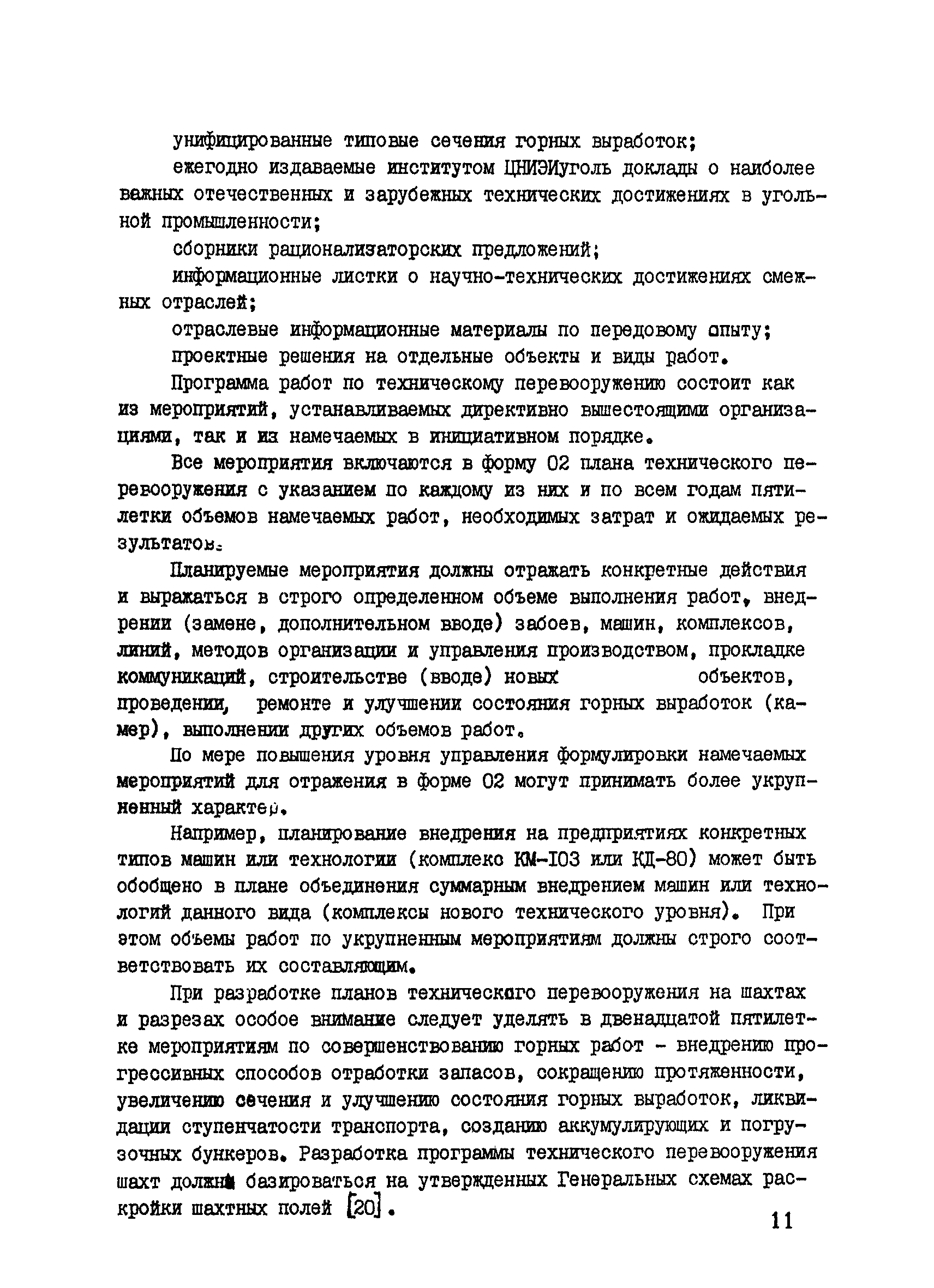 унифицированные типовые сечения горных выработок;

ежегодно издаваемые институтом ЦНИЭИуголь доклады о наиболее важных отечественных и зарубежных технических достижениях в угольной промышленности;

сборники рационализаторских предложений;

информационные листки о научно-технических достижениях смежных отраслей;

отраслевые информационные материалы по передовому опыту;

проектные решения на отдельные объекты и виды работ.

Программа работ по техническому перевооружению состоит как из мероприятий, устанавливаемых директивно вышестоящими организациями, так и из намечаемых в инициативном порядке.

Все мероприятия включаются в форму 02 плана технического перевооружения с указанием по каждому из них и по всем годам пятилетки объемов намечаемых работ, необходимых затрат и ожидаемых результатов.

Планируемые мероприятия должны отражать конкретные действия и выражаться в строго определенном объеме выполнения работ, внедрении (замене, дополнительном вводе) забоев, машин, комплексов, линий, методов организации и управления производством, прокладке коммуникаций, строительстве (вводе) новых объектов, проведении, ремонте и улучшении состояния горных выработок (камер), выполнении других объемов работ.

По мере повышения уровня управления формулировки намечаемых мероприятий для отражения в форме 02 могут принимать более укрупненный характер.

Например, планирование внедрения на предприятиях конкретных типов машин или технологии (комплекс КМ-103 или КД-80) может быть обобщено в плане объединения суммарным внедрением машин или технологий данного вида (комплексы нового технического уровня). При этом объемы работ по укрупненным мероприятиям должны строго соответствовать их составляющим.

При разработке планов технического перевооружения на шахтах и разрезах особое внимание следует уделять в двенадцатой пятилетке мероприятиям по совершенствованию горных работ - внедрению прогрессивных способов отработки запасов, сокращению протяженности, увеличению сечения и улучшению состояния горных выработок, ликвидации ступенчатости транспорта, созданию аккумулирующих и погрузочных бункеров. Разработка программы технического перевооружения шахт должна базироваться на утвержденных Генеральных схемах раскройки шахтных полей [20].

11